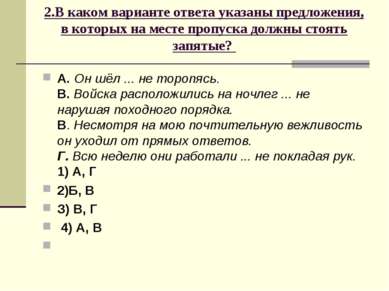 2.В каком варианте ответа указаны предложения, в которых на месте пропуска должны стоять запятые?

А. Он шёл ... не торопясь.
В. Войска расположились на ночлег ... не нарушая походного порядка.
В. Несмотря на мою почтительную вежливость он уходил от прямых ответов.
Г. Всю неделю они работали ... не покладая рук.
1) А, Г

2)Б, В

3) В, Г

4) А, В